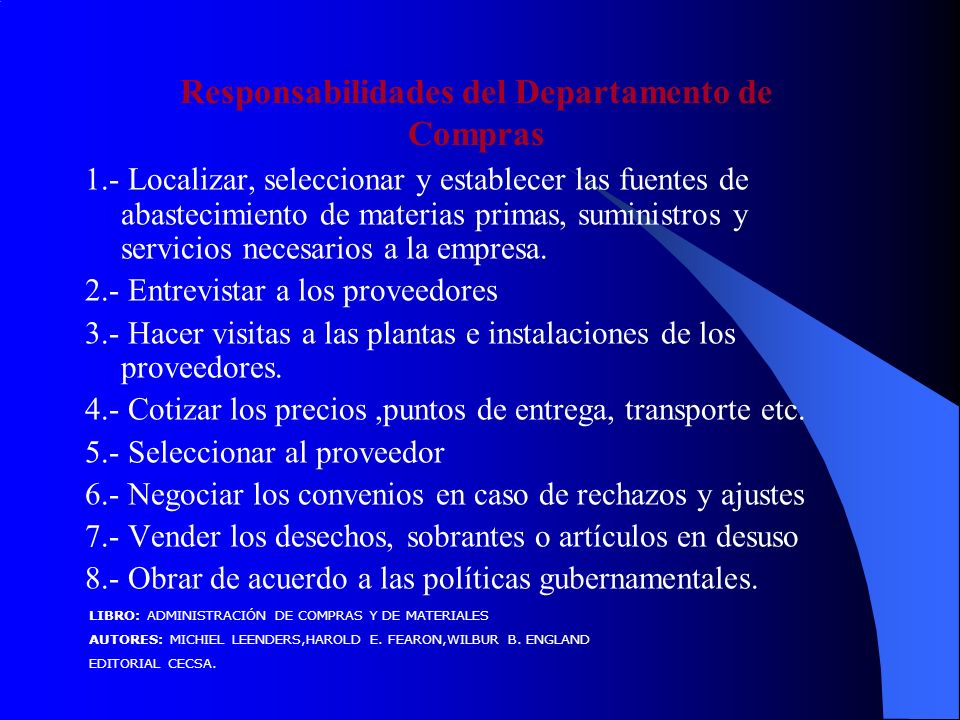 Responsabilidades del Departamento de Compras

1.- Localizar, seleccionar y establecer las fuentes de abastecimiento de materias primas, suministros y servicios necesarios a la empresa.

2.- Entrevistar a los proveedores

3.- Hacer visitas a las plantas e instalaciones de los proveedores.

4.- Cotizar los precios ,puntos de entrega, transporte etc.

5.- Seleccionar al proveedor

6.- Negociar los convenios en caso de rechazos y ajustes

7.- Vender los desechos, sobrantes o artículos en desuso

8.- Obrar de acuerdo a las políticas gubernamentales.

LIBRO: ADMINISTRACIÓN DE COMPRAS Y DE MATERIALES

AUTORES: MICHIEL LEENDERS,HAROLD E. FEARON,WILBUR B. ENGLAND

EDITORIAL CECSA.